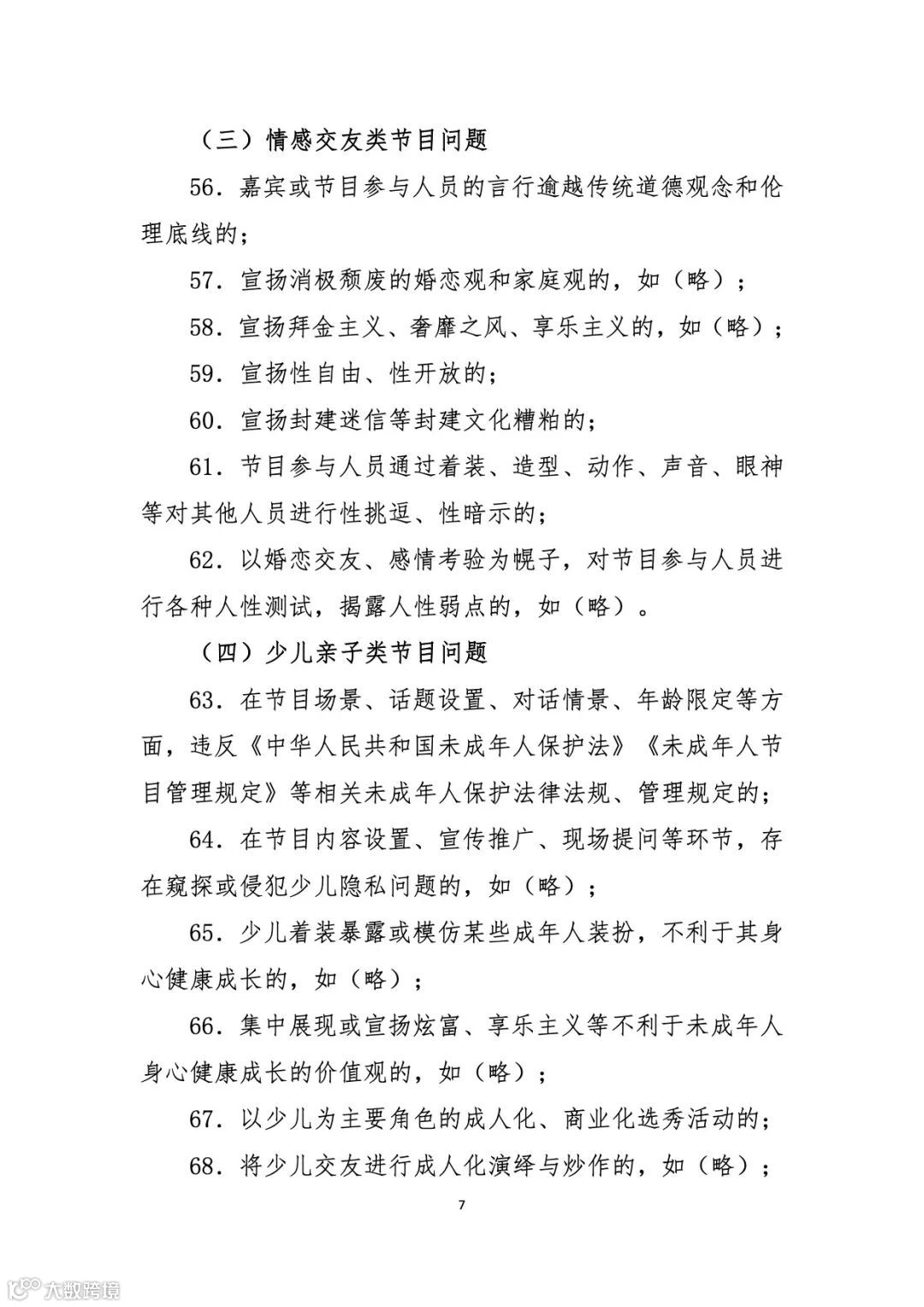 （三）情感交友类节目问题

56. 嘉宾或节目参与人员的言行逾越传统道德观念和伦理底线的；

57. 宣扬消极颓废的婚恋观和家庭观的，如（略）；

58. 宣扬拜金主义、奢靡之风、享乐主义的，如（略）；

59. 宣扬性自由、性开放的；

60. 宣扬封建迷信等封建文化糟粕的；

61. 节目参与人员通过着装、造型、动作、声音、眼神等对其他人员进行性挑逗、性暗示的；

62. 以婚恋交友、感情考验为幌子，对节目参与人员进行各种人性测试，揭露人性弱点的，如（略）。

（四）少儿亲子类节目问题

63. 在节目场景、话题设置、对话情景、年龄限定等方面，违反《中华人民共和国未成年人保护法》《未成年人节目管理规定》等相关未成年人保护法律法规、管理规定的；

64. 在节目内容设置、宣传推广、现场提问等环节，存在窥探或侵犯少儿隐私问题的，如（略）；

65. 少儿着装暴露或模仿某些成年人装扮，不利于其身心健康成长的，如（略）；

66. 集中展现或宣扬炫富、享乐主义等不利于未成年人身心健康成长的价值观的，如（略）；

67. 以少儿为主要角色的成人化、商业化选秀活动的；

68. 将少儿交友进行成人化演绎与炒作的，如（略）；

7

大数跨境